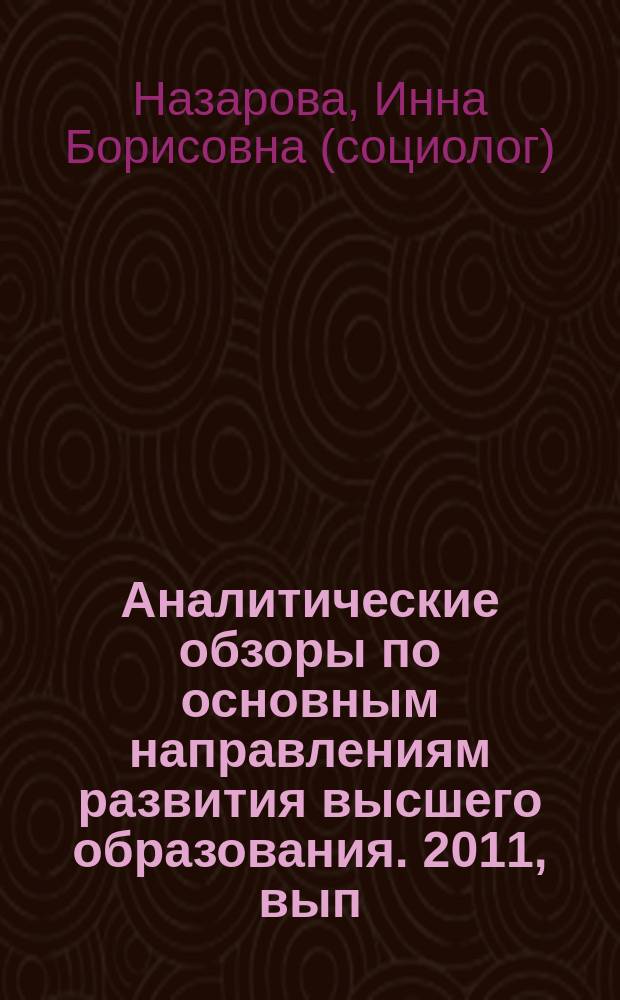 Назарова, Инна Борисовна (социолог)

Аналитические обзоры по основным направлениям развития высшего образования. 2011, вып